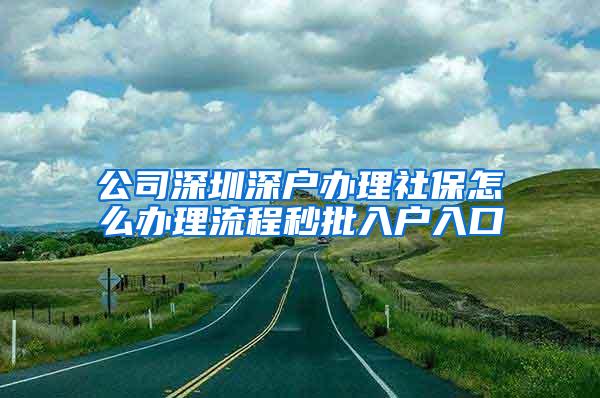 公司深圳深户办理社保怎么办理流程秒批入户入口